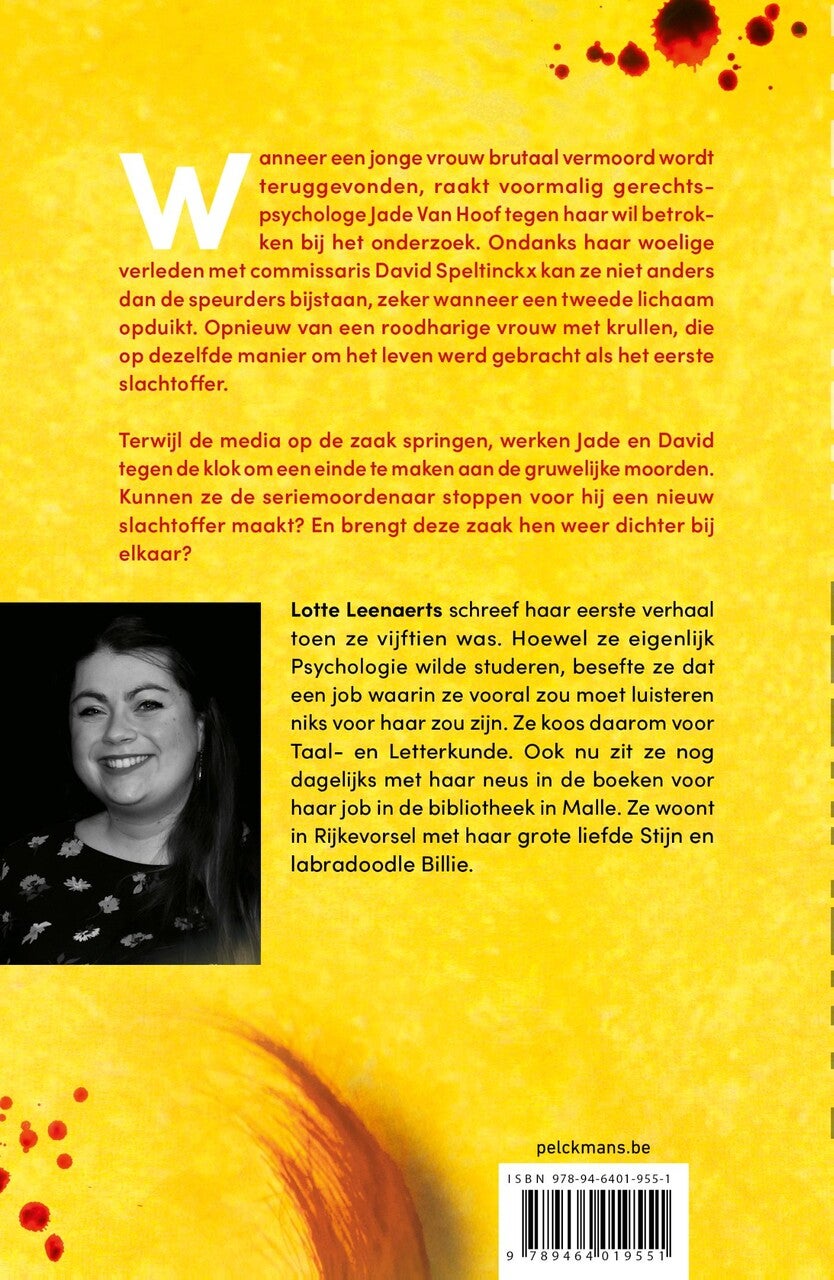 Wanneer een jonge vrouw brutaal vermoord wordt teruggevonden, raakt voormalig gerechtspsychologe Jade Van Hoof tegen haar wil betrokken bij het onderzoek. Ondanks haar woelige verleden met commissaris David Speltinckx kan ze niet anders dan de speurders bijstaan, zeker wanneer een tweede lichaam opduikt. Opnieuw van een roodharige vrouw met krullen, die op dezelfde manier om het leven werd gebracht als het eerste slachtoffer.

Terwijl de media op de zaak springen, werken Jade en David tegen de klok om een einde te maken aan de gruwelijke moorden. Kunnen ze de seriemoordenaar stoppen voor hij een nieuw slachtoffer maakt? En brengt deze zaak hen weer dichter bij elkaar?

Lotte Leenaerts schreef haar eerste verhaal toen ze vijftien was. Hoewel ze eigenlijk Psychologie wilde studeren, besefte ze dat een job waarin ze vooral zou moet luisteren niks voor haar zou zijn. Ze koos daarom voor Taal- en Letterkunde. Ook nu zit ze nog dagelijks met haar neus in de boeken voor haar job in de bibliotheek in Malle. Ze woont in Rijkevorsel met haar grote liefde Stijn en labradoodle Billie.

pelckmans.be

ISBN 978-94-6401-955-1

9 789464 019551